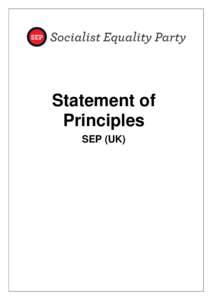 SEP Socialist Equality Party

Statement of Principles

SEP (UK)